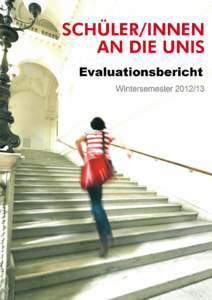 SCHÜLER/INNEN AN DIE UNIS

Evaluationsbericht

Wintersemester 2012/13